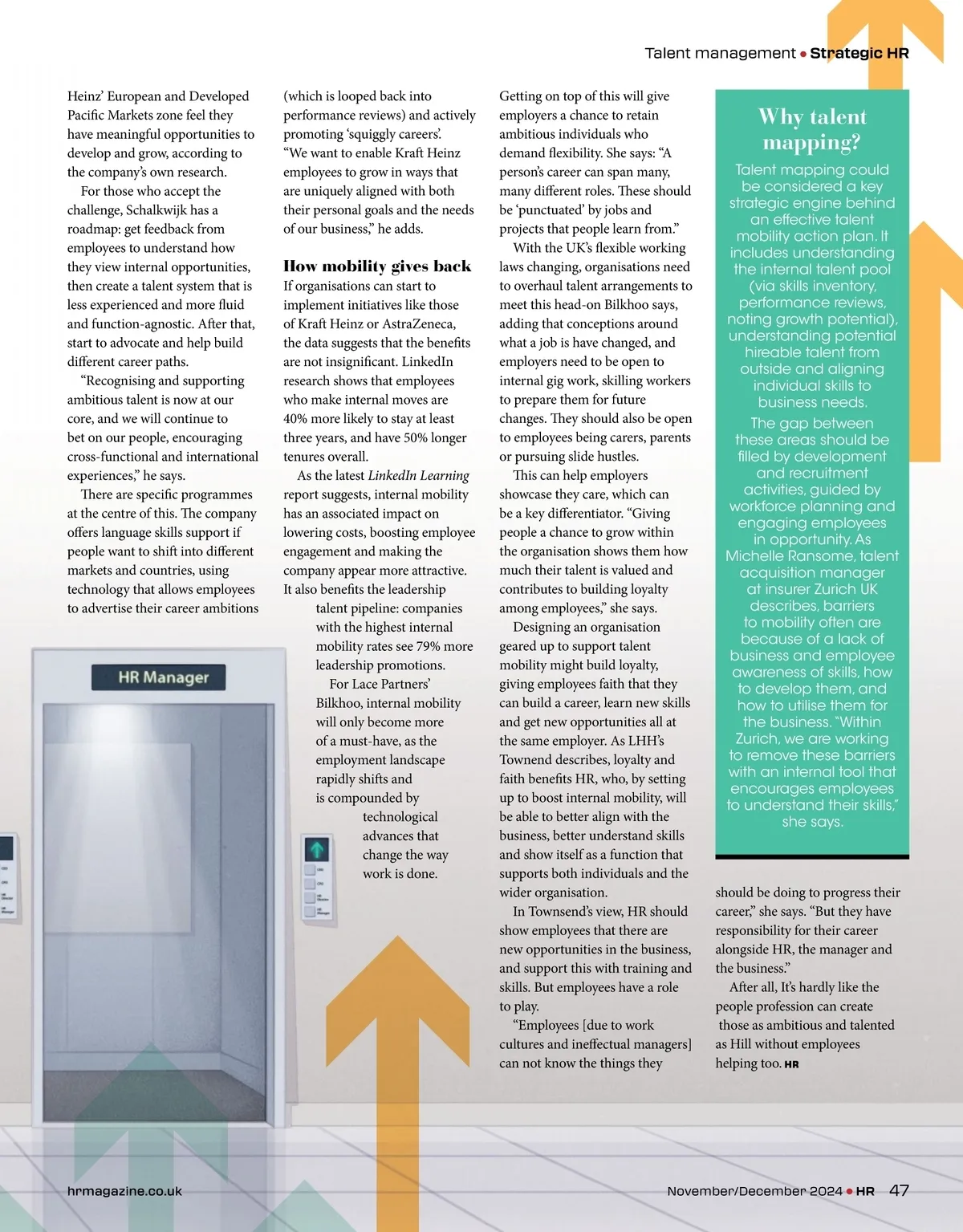 Talent management • Strategic HR

Heinz' European and Developed Pacific Markets zone feel they have meaningful opportunities to develop and grow, according to the company's own research.

For those who accept the challenge, Schalkwijk has a roadmap: get feedback from employees to understand how they view internal opportunities, then create a talent system that is less experienced and more fluid and function-agnostic. After that, start to advocate and help build different career paths.

"Recognising and supporting ambitious talent is now at our core, and we will continue to bet on our people, encouraging cross-functional and international experiences," he says.

There are specific programmes at the centre of this. The company offers language skills support if people want to shift into different markets and countries, using technology that allows employees to advertise their career ambitions (which is looped back into performance reviews) and actively promoting 'squiggly careers'. "We want to enable Kraft Heinz employees to grow in ways that are uniquely aligned with both their personal goals and the needs of our business," he adds.

How mobility gives back

If organisations can start to implement initiatives like those of Kraft Heinz or AstraZeneca, the data suggests that the benefits are not insignificant. LinkedIn research shows that employees who make internal moves are 40% more likely to stay at least three years, and have 50% longer tenures overall.

As the latest LinkedIn Learning report suggests, internal mobility has an associated impact on lowering costs, boosting employee engagement and making the company appear more attractive. It also benefits the leadership talent pipeline: companies with the highest internal mobility rates see 79% more leadership promotions.

For Lace Partners' Bilkhoo, internal mobility will only become more of a must-have, as the employment landscape rapidly shifts and is compounded by technological advances that change the way work is done.

Getting on top of this will give employers a chance to retain ambitious individuals who demand flexibility. She says: "A person's career can span many, many different roles. These should be 'punctuated' by jobs and projects that people learn from."

With the UK's flexible working laws changing, organisations need to overhaul talent arrangements to meet this head-on Bilkhoo says, adding that conceptions around what a job is have changed, and employers need to be open to internal gig work, skilling workers to prepare them for future changes. They should also be open to employees being carers, parents or pursuing slide hustles.

This can help employers showcase they care, which can be a key differentiator. "Giving people a chance to grow within the organisation shows them how much their talent is valued and contributes to building loyalty among employees," she says.

Designing an organisation geared up to support talent mobility might build loyalty, giving employees faith that they can build a career, learn new skills and get new opportunities all at the same employer. As LHH's Townend describes, loyalty and faith benefits HR, who, by setting up to boost internal mobility, will be able to better align with the business, better understand skills and show itself as a function that supports both individuals and the wider organisation.

In Townsend's view, HR should show employees that there are new opportunities in the business, and support this with training and skills. But employees have a role to play.

"Employees [due to work cultures and ineffectual managers] can not know the things they should be doing to progress their career," she says. "But they have responsibility for their career alongside HR, the manager and the business."

After all, It's hardly like the people profession can create those as ambitious and talented as Hill without employees helping too. HR

Why talent mapping?

Talent mapping could be considered a key strategic engine behind an effective talent mobility action plan. It includes understanding the internal talent pool (via skills inventory, performance reviews, noting growth potential), understanding potential hireable talent from outside and aligning individual skills to business needs.

The gap between these areas should be filled by development and recruitment activities, guided by workforce planning and engaging employees in opportunity. As Michelle Ransome, talent acquisition manager at insurer Zurich UK describes, barriers to mobility often are because of a lack of business and employee awareness of skills, how to develop them, and how to utilise them for the business. "Within Zurich, we are working to remove these barriers with an internal tool that encourages employees to understand their skills," she says.

HR Manager

hrmagazine.co.uk

November/December 2024 • HR 47